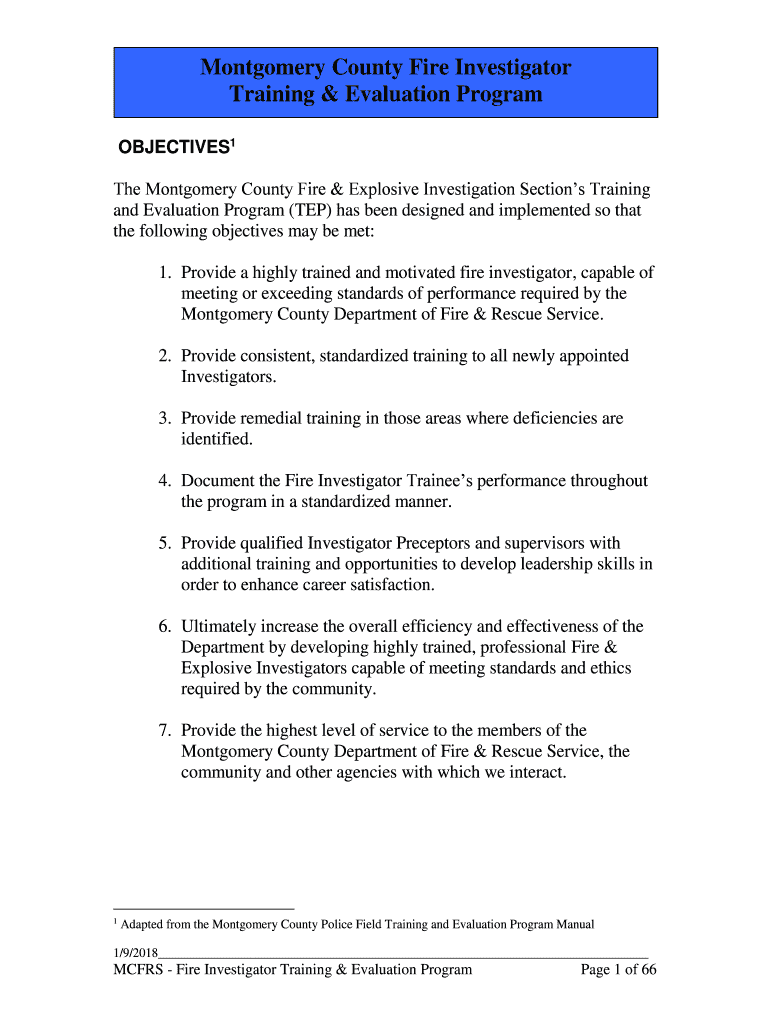 Montgomery County Fire Investigator
Training & Evaluation Program

OBJECTIVES$^1$

The Montgomery County Fire & Explosive Investigation Section's Training and Evaluation Program (TEP) has been designed and implemented so that the following objectives may be met:

1. Provide a highly trained and motivated fire investigator, capable of meeting or exceeding standards of performance required by the Montgomery County Department of Fire & Rescue Service.

2. Provide consistent, standardized training to all newly appointed Investigators.

3. Provide remedial training in those areas where deficiencies are identified.

4. Document the Fire Investigator Trainee's performance throughout the program in a standardized manner.

5. Provide qualified Investigator Preceptors and supervisors with additional training and opportunities to develop leadership skills in order to enhance career satisfaction.

6. Ultimately increase the overall efficiency and effectiveness of the Department by developing highly trained, professional Fire & Explosive Investigators capable of meeting standards and ethics required by the community.

7. Provide the highest level of service to the members of the Montgomery County Department of Fire & Rescue Service, the community and other agencies with which we interact.

$^1$ Adapted from the Montgomery County Police Field Training and Evaluation Program Manual

1/9/2018
MCFRS - Fire Investigator Training & Evaluation Program Page 1 of 66